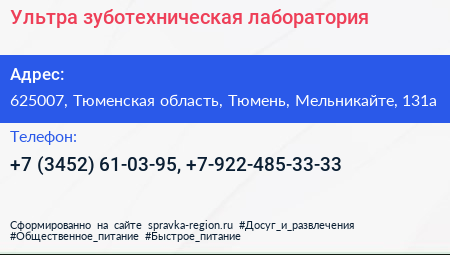 Ультра зуботехническая лаборатория

Адрес:

625007, Тюменская область, Тюмень, Мельникайте, 131а

Телефон:

+7 (3452) 61-03-95, +7-922-485-33-33

Сформированно на сайте spravka-region.ru #Досуг_и_развлечения #Общественное_питание #Быстрое_питание